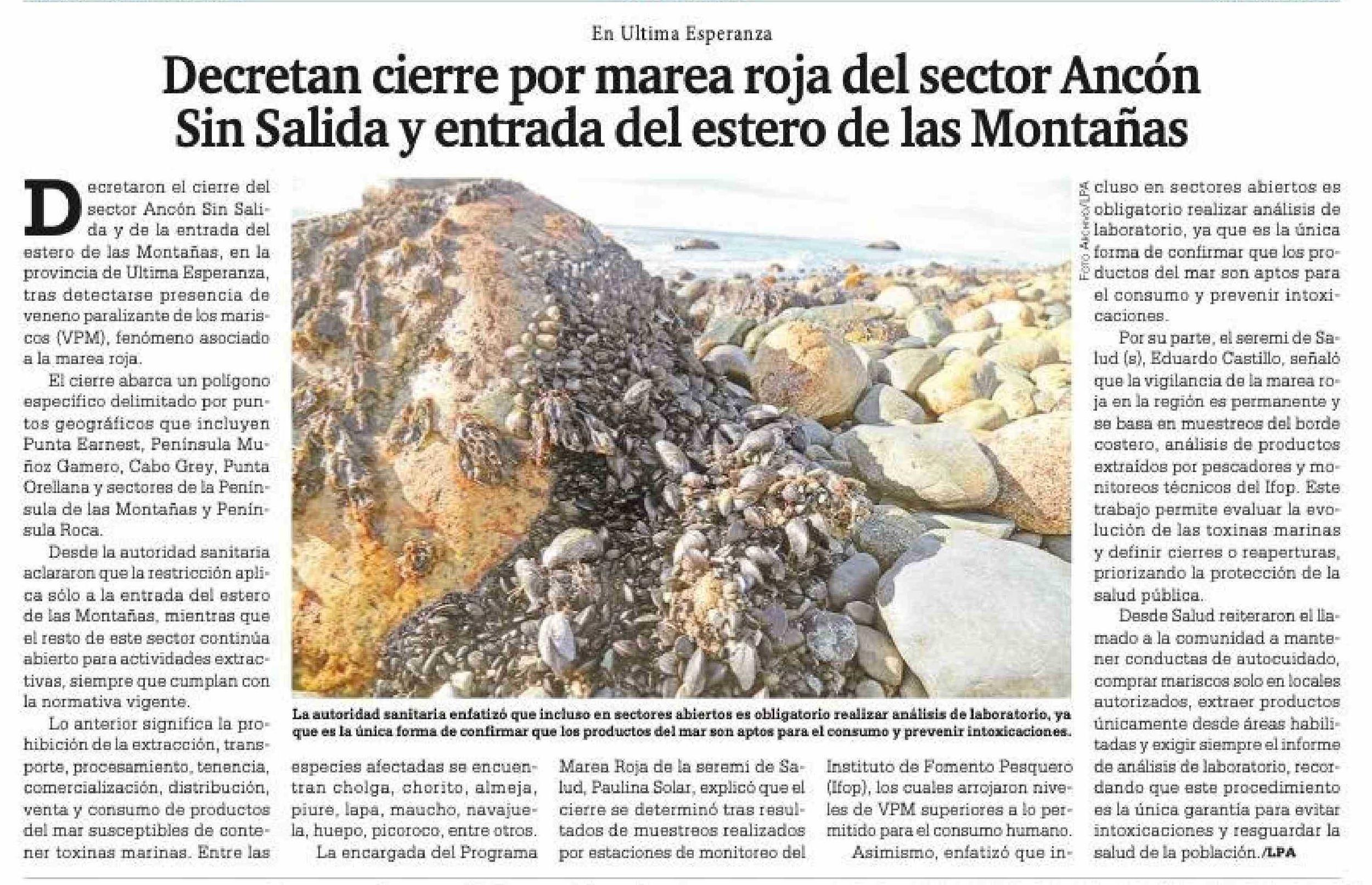 En Ultima Esperanza

Decretan cierre por marea roja del sector Ancón Sin Salida y entrada del estero de las Montañas

Decretaron el cierre del sector Ancón Sin Salida y de la entrada del estero de las Montañas, en la provincia de Ultima Esperanza, tras detectarse presencia de veneno paralizante de los mariscos (VPM), fenómeno asociado a la marea roja.

El cierre abarca un polígono específico delimitado por puntos geográficos que incluyen Punta Earnest, Península Muñoz Gamero, Cabo Grey, Punta Orellana y sectores de la Península de las Montañas y Península Roca.

Desde la autoridad sanitaria aclararon que la restricción aplica sólo a la entrada del estero de las Montañas, mientras que el resto de este sector continúa abierto para actividades extractivas, siempre que cumplan con la normativa vigente.

Lo anterior significa la prohibición de la extracción, transporte, procesamiento, tenencia, comercialización, distribución, venta y consumo de productos del mar susceptibles de contener toxinas marinas. Entre las especies afectadas se encuentran cholga, chorito, almeja, piure, lapa, maucho, navajuela, huepo, picoroco, entre otros.

La encargada del Programa Marea Roja de la seremi de Salud, Paulina Solar, explicó que el cierre se determinó tras resultados de muestreos realizados por estaciones de monitoreo del Instituto de Fomento Pesquero (Ifop), los cuales arrojaron niveles de VPM superiores a lo permitido para el consumo humano.

Asimismo, enfatizó que incluso en sectores abiertos es obligatorio realizar análisis de laboratorio, ya que es la única forma de confirmar que los productos del mar son aptos para el consumo y prevenir intoxicaciones.

Por su parte, el seremi de Salud (s), Eduardo Castillo, señaló que la vigilancia de la marea roja en la región es permanente y se basa en muestreos del borde costero, análisis de productos extraídos por pescadores y monitoreos técnicos del Ifop. Este trabajo permite evaluar la evolución de las toxinas marinas y definir cierres o reaperturas, priorizando la protección de la salud pública.

Desde Salud reiteraron el llamado a la comunidad a mantener conductas de autocuidado, comprar mariscos solo en locales autorizados, extraer productos únicamente desde áreas habilitadas y exigir siempre el informe de análisis de laboratorio, recordando que este procedimiento es la única garantía para evitar intoxicaciones y resguardar la salud de la población./LPA

Foto Archivo/LPA

La autoridad sanitaria enfatizó que incluso en sectores abiertos es obligatorio realizar análisis de laboratorio, ya que es la única forma de confirmar que los productos del mar son aptos para el consumo y prevenir intoxicaciones.